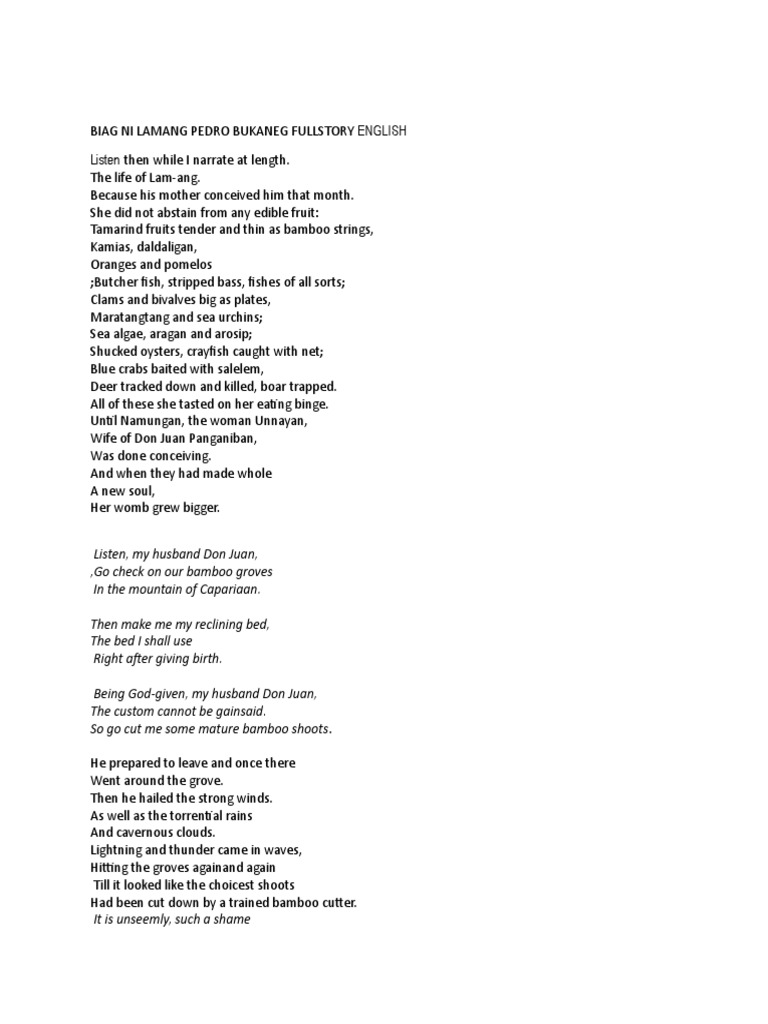 BIAG NI LAMANG PEDRO BUKANEG FULLSTORY ENGLISH

Listen then while I narrate at length.
The life of Lam-ang.
Because his mother conceived him that month.
She did not abstain from any edible fruit:
Tamarind fruits tender and thin as bamboo strings,
Kamias, daldaligan,
Oranges and pomelos
;Butcher fish, stripped bass, fishes of all sorts;
Clams and bivalves big as plates,
Maratangtang and sea urchins;
Sea algae, aragan and arosip;
Shucked oysters, crayfish caught with net;
Blue crabs baited with salelem,
Deer tracked down and killed, boar trapped.
All of these she tasted on her eating binge.
Until Namungan, the woman Unnayan,
Wife of Don Juan Panganiban,
Was done conceiving.
And when they had made whole
A new soul,
Her womb grew bigger.

Listen, my husband Don Juan,
,Go check on our bamboo groves
In the mountain of Capariaan.

Then make me my reclining bed,
The bed I shall use
Right after giving birth.

Being God-given, my husband Don Juan,
The custom cannot be gainsaid.
So go cut me some mature bamboo shoots.

He prepared to leave and once there
Went around the grove.
Then he hailed the strong winds.
As well as the torrential rains
And cavernous clouds.
Lightning and thunder came in waves,
Hitting the groves againand again
Till it looked like the choicest shoots
Had been cut down by a trained bamboo cutter.
It is unseemly, such a shame